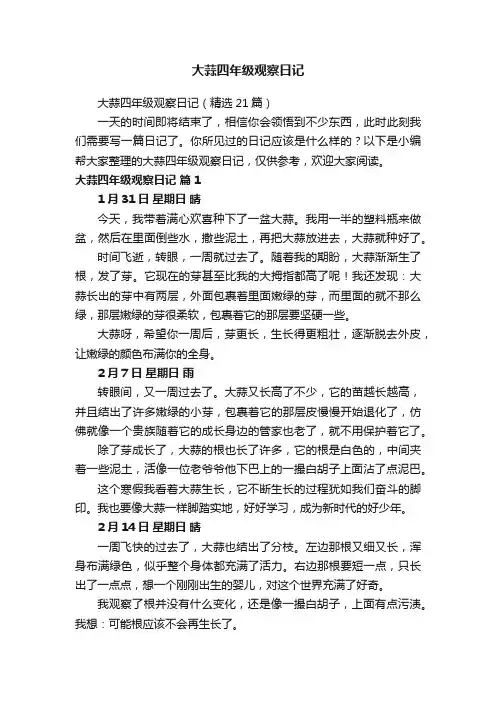 大蒜四年级观察日记

大蒜四年级观察日记（精选 21 篇）

一天的时间即将结束了，相信你会领悟到不少东西，此时此刻我们需要写一篇日记了。你所见过的日记应该是什么样的？以下是小编帮大家整理的大蒜四年级观察日记，仅供参考，欢迎大家阅读。

大蒜四年级观察日记 篇 1

1 月 31 日 星期日 晴

今天，我带着满心欢喜种下了一盆大蒜。我用一半的塑料瓶来做盆，然后在里面倒些水，撒些泥土，再把大蒜放进去，大蒜就种好了。

时间飞逝，转眼，一周就过去了。随着我的期盼，大蒜渐渐生了根，发了芽。它现在的芽甚至比我的大拇指都高了呢！我还发现：大蒜长出的芽中有两层，外面包裹着里面嫩绿的芽，而里面的就不那么绿，那层嫩绿的芽很柔软，包裹着它的那层要坚硬一些。

大蒜呀，希望你一周后，芽更长，生长得更粗壮，逐渐脱去外皮，让嫩绿的颜色布满你的全身。

2 月 7 日 星期日 雨

转眼间，又一周过去了。大蒜又长高了不少，它的苗越长越高，并且结出了许多嫩绿的小芽，包裹着它的那层皮慢慢开始退化了，仿佛就像一个贵族随着它的成长身边的管家也老了，就不用保护着它了。

除了芽成长了，大蒜的根也长了许多，它的根是白色的，中间夹着一些泥土，活像一位老爷爷他下巴上的一撮白胡子上面沾了点泥巴。

这个寒假我看着大蒜生长，它不断生长的过程犹如我们奋斗的脚印。我也要像大蒜一样脚踏实地，好好学习，成为新时代的好少年。

2 月 14 日 星期日 晴

一周飞快的过去了，大蒜也结出了分枝。左边那根又细又长，浑身布满绿色，似乎整个身体都充满了活力。右边那根要短一点，只长出了一点点，想一个刚刚出生的婴儿，对这个世界充满了好奇。

我观察了根并没有什么变化，还是像一撮白胡子，上面有点污渍。我想：可能根应该不会再生长了。